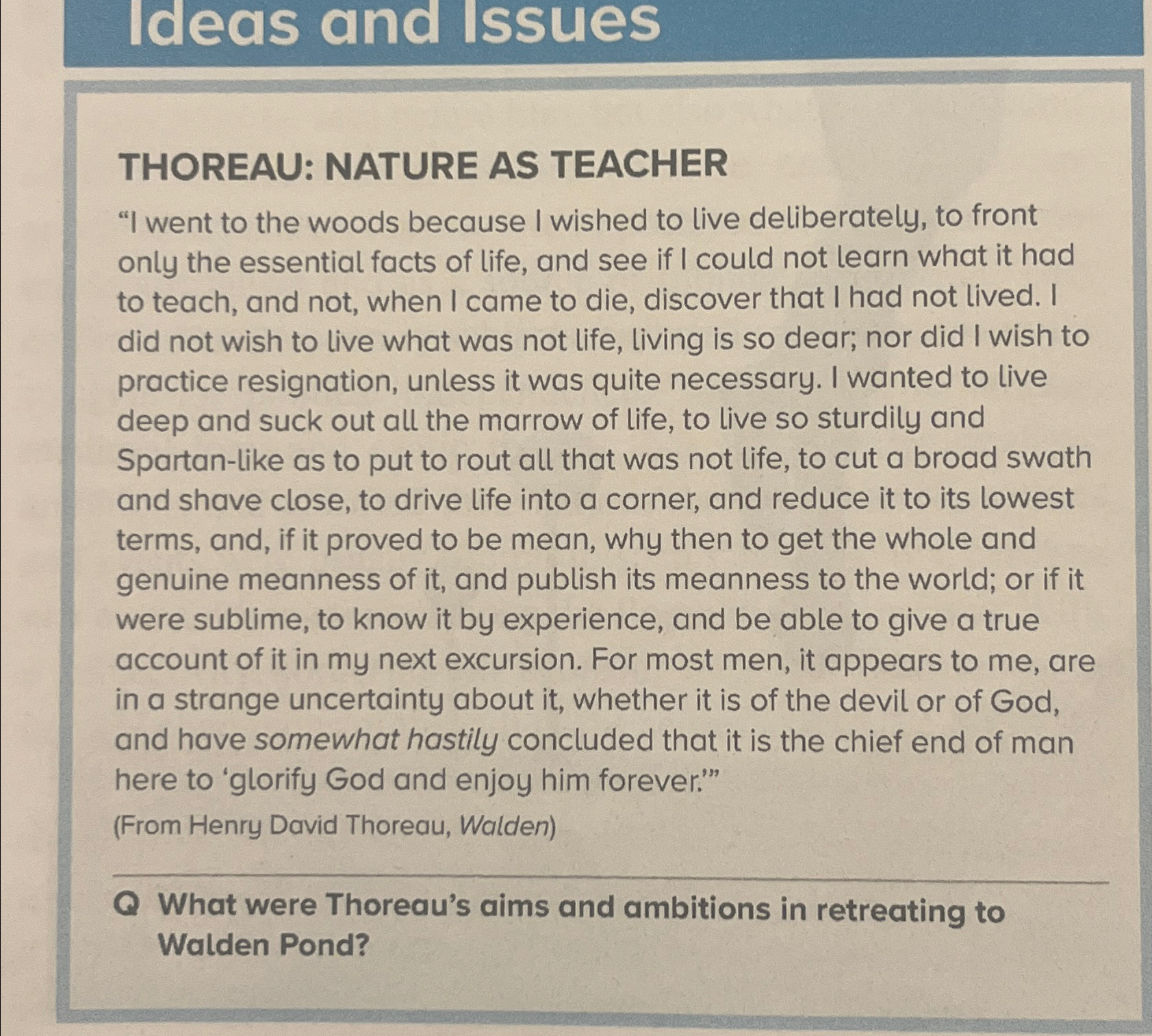 Ideas and Issues

THOREAU: NATURE AS TEACHER

“I went to the woods because I wished to live deliberately, to front only the essential facts of life, and see if I could not learn what it had to teach, and not, when I came to die, discover that I had not lived. I did not wish to live what was not life, living is so dear; nor did I wish to practice resignation, unless it was quite necessary. I wanted to live deep and suck out all the marrow of life, to live so sturdily and Spartan-like as to put to rout all that was not life, to cut a broad swath and shave close, to drive life into a corner, and reduce it to its lowest terms, and, if it proved to be mean, why then to get the whole and genuine meanness of it, and publish its meanness to the world; or if it were sublime, to know it by experience, and be able to give a true account of it in my next excursion. For most men, it appears to me, are in a strange uncertainty about it, whether it is of the devil or of God, and have somewhat hastily concluded that it is the chief end of man here to ‘glorify God and enjoy him forever.’”

(From Henry David Thoreau, Walden)

Q What were Thoreau’s aims and ambitions in retreating to Walden Pond?